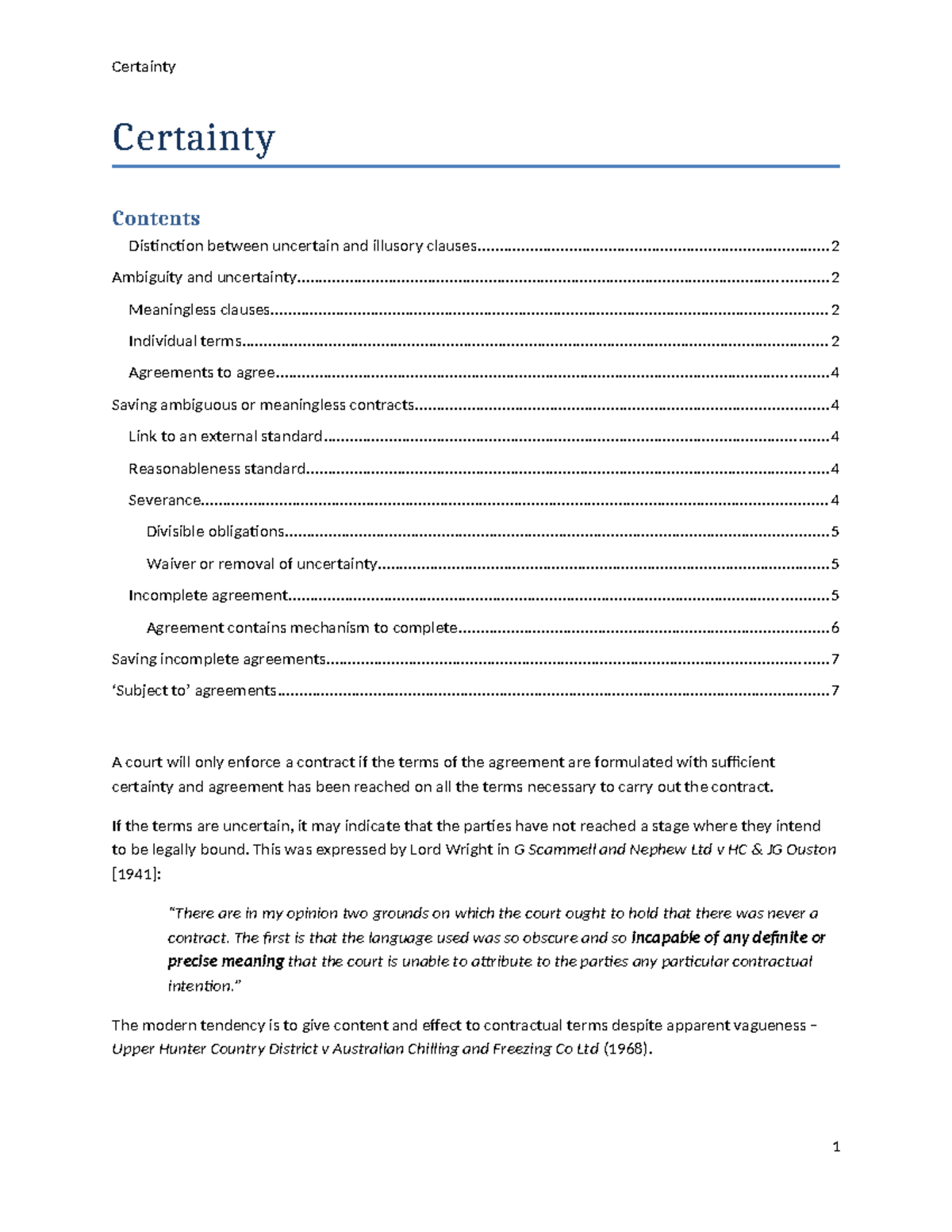 Certainty

Certainty

Contents

Distinction between uncertain and illusory clauses 2

Ambiguity and uncertainty 2

Meaningless clauses 2

Individual terms 2

Agreements to agree 4

Saving ambiguous or meaningless contracts 4

Link to an external standard 4

Reasonableness standard 4

Severance 4

Divisible obligations 5

Waiver or removal of uncertainty 5

Incomplete agreement 5

Agreement contains mechanism to complete 6

Saving incomplete agreements 7

'Subject to' agreements 7

A court will only enforce a contract if the terms of the agreement are formulated with sufficient certainty and agreement has been reached on all the terms necessary to carry out the contract.

If the terms are uncertain, it may indicate that the parties have not reached a stage where they intend to be legally bound. This was expressed by Lord Wright in G Scammell and Nephew Ltd v HC & JG Ouston [1941]:

"There are in my opinion two grounds on which the court ought to hold that there was never a contract. The first is that the language used was so obscure and so incapable of any definite or precise meaning that the court is unable to attribute to the parties any particular contractual intention."

The modern tendency is to give content and effect to contractual terms despite apparent vagueness – Upper Hunter Country District v Australian Chilling and Freezing Co Ltd (1968).

1